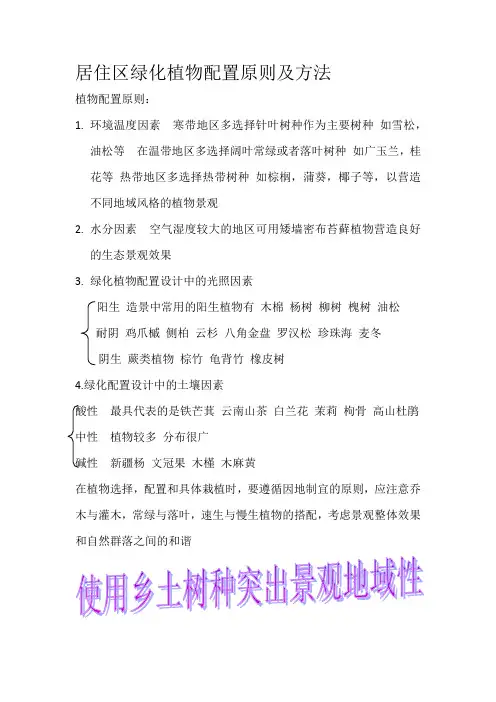 居住区绿化植物配置原则及方法

植物配置原则：

1. 环境温度因素　寒带地区多选择针叶树种作为主要树种　如雪松，油松等　在温带地区多选择阔叶常绿或者落叶树种　如广玉兰，桂花等　热带地区多选择热带树种　如棕榈，蒲葵，椰子等，以营造不同地域风格的植物景观

2. 水分因素　空气湿度较大的地区可用矮墙密布苔藓植物营造良好的生态景观效果

3. 绿化植物配置设计中的光照因素

阳生　造景中常用的阳生植物有　木棉　杨树　柳树　槐树　油松

耐阴　鸡爪槭　侧柏　云杉　八角金盘　罗汉松　珍珠海　麦冬

阴生　蕨类植物　棕竹　龟背竹　橡皮树

4.绿化配置设计中的土壤因素

酸性　最具代表的是铁芒萁　云南山茶　白兰花　茉莉　枸骨　高山杜鹃

中性　植物较多　分布很广

碱性　新疆杨　文冠果　木槿　木麻黄

在植物选择，配置和具体栽植时，要遵循因地制宜的原则，应注意乔木与灌木，常绿与落叶，速生与慢生植物的搭配，考虑景观整体效果和自然群落之间的和谐

使用乡土树种突出景观地域性